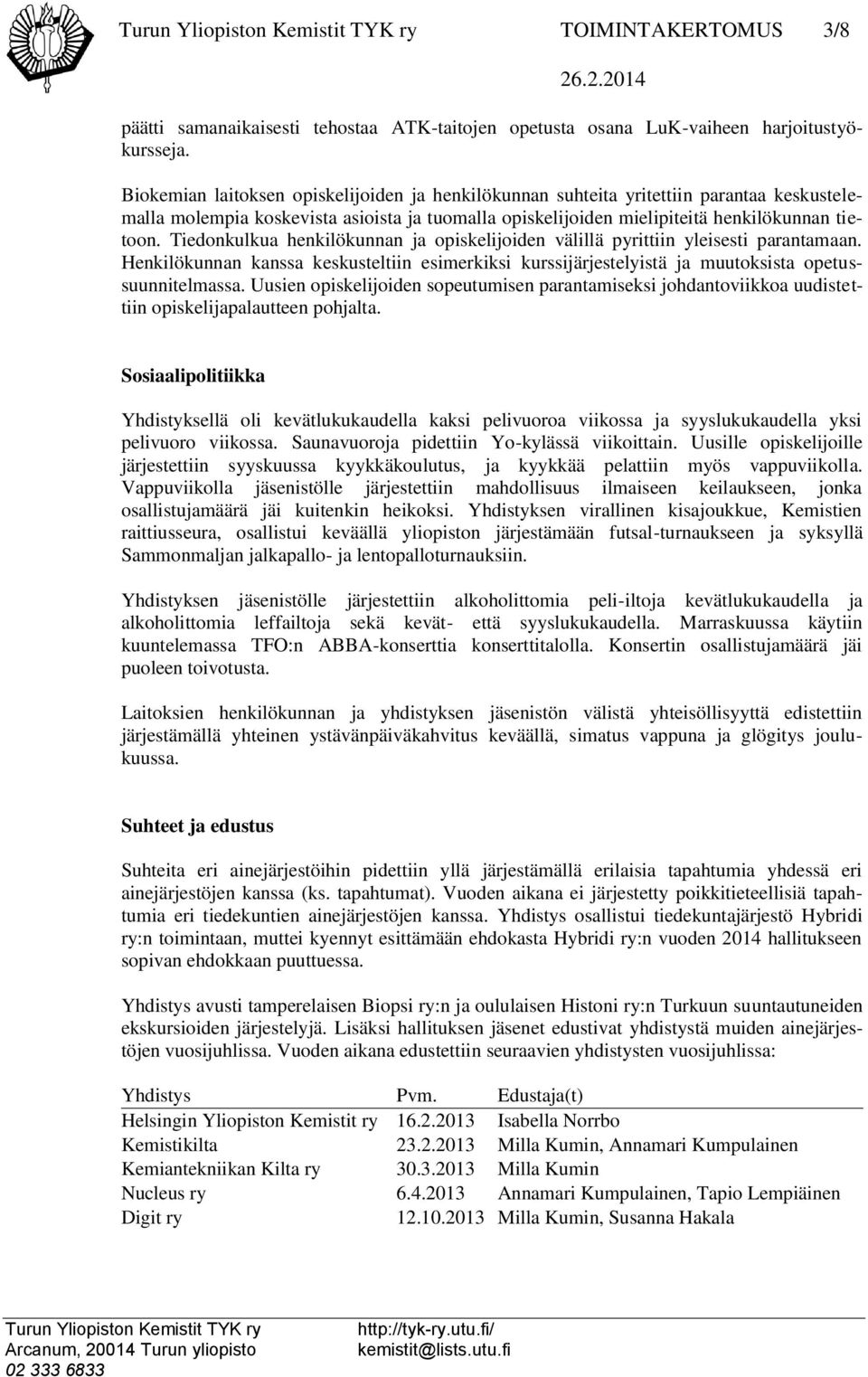 Turun Yliopiston Kemistit TYK ry TOIMINTAKERTOMUS 3/8

26.2.2014

päätti samanaikaisesti tehostaa ATK-taitojen opetusta osana LuK-vaiheen harjoitustyökursseja.

Biokemian laitoksen opiskelijoiden ja henkilökunnan suhteita yritettiin parantaa keskustelemalla molempia koskevista asioista ja tuomalla opiskelijoiden mielipiteitä henkilökunnan tietoon. Tiedonkulkua henkilökunnan ja opiskelijoiden välillä pyrittiin yleisesti parantamaan. Henkilökunnan kanssa keskusteltiin esimerkiksi kurssijärjestelyistä ja muutoksista opetussuunnitelmassa. Uusien opiskelijoiden sopeutumisen parantamiseksi johdantoviikkoa uudistettiin opiskelijapalautteen pohjalta.

Sosiaalipolitiikka

Yhdistyksellä oli kevätlukukaudella kaksi pelivuoroa viikossa ja syyslukukaudella yksi pelivuoro viikossa. Saunavuoroja pidettiin Yo-kylässä viikoittain. Uusille opiskelijoille järjestettiin syyskuussa kyykkäkoulutus, ja kyykkää pelattiin myös vappuviikolla. Vappuviikolla jäsenistölle järjestettiin mahdollisuus ilmaiseen keilaukseen, jonka osallistujamäärä jäi kuitenkin heikoksi. Yhdistyksen virallinen kisajoukkue, Kemistien raittiusseura, osallistui keväällä yliopiston järjestämään futsal-turnaukseen ja syksyllä Sammonmaljan jalkapallo- ja lentopalloturnauksiin.

Yhdistyksen jäsenistölle järjestettiin alkoholittomia peli-iltoja kevätlukukaudella ja alkoholittomia leffailtoja sekä kevät- että syyslukukaudella. Marraskuussa käytiin kuuntelemassa TFO:n ABBA-konserttia konserttitalolla. Konsertin osallistujamäärä jäi puoleen toivotusta.

Laitoksien henkilökunnan ja yhdistyksen jäsenistön välistä yhteisöllisyyttä edistettiin järjestämällä yhteinen ystävänpäiväkahvitus keväällä, simatus vappuna ja glögitys joulukuussa.

Suhteet ja edustus

Suhteita eri ainejärjestöihin pidettiin yllä järjestämällä erilaisia tapahtumia yhdessä eri ainejärjestöjen kanssa (ks. tapahtumat). Vuoden aikana ei järjestetty poikkitieteellisiä tapahtumia eri tiedekuntien ainejärjestöjen kanssa. Yhdistys osallistui tiedekuntajärjestö Hybridi ry:n toimintaan, muttei kyennyt esittämään ehdokasta Hybridi ry:n vuoden 2014 hallitukseen sopivan ehdokkaan puuttuessa.

Yhdistys avusti tamperelaisen Biopsi ry:n ja oululaisen Histoni ry:n Turkuun suuntautuneiden ekskursioiden järjestelyjä. Lisäksi hallituksen jäsenet edustivat yhdistystä muiden ainejärjestöjen vuosijuhlissa. Vuoden aikana edustettiin seuraavien yhdistysten vuosijuhlissa:

| Yhdistys | Pvm. | Edustaja(t) |
|---|---|---|
| Helsingin Yliopiston Kemistit ry | 16.2.2013 | Isabella Norrbo |
| Kemistikilta | 23.2.2013 | Milla Kumin, Annamari Kumpulainen |
| Kemiantekniikan Kilta ry | 30.3.2013 | Milla Kumin |
| Nucleus ry | 6.4.2013 | Annamari Kumpulainen, Tapio Lempiäinen |
| Digit ry | 12.10.2013 | Milla Kumin, Susanna Hakala |

Turun Yliopiston Kemistit TYK ry
Arcanum, 20014 Turun yliopisto
02 333 6833

http://tyk-ry.utu.fi/
kemistit@lists.utu.fi